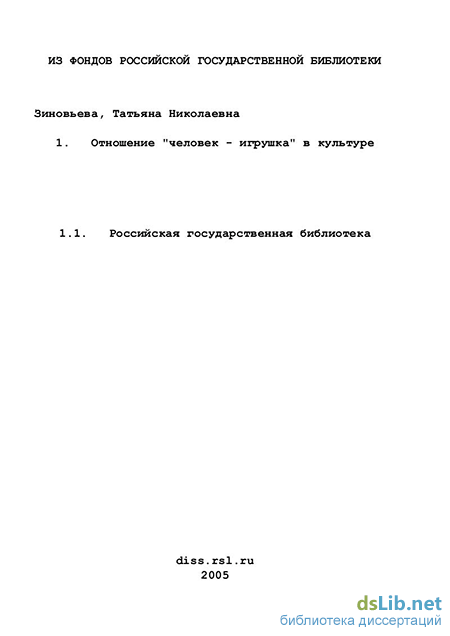 ИЗ ФОНДОВ РОССИЙСКОЙ ГОСУДАРСТВЕННОЙ БИБЛИОТЕКИ

Зиновьева, Татьяна Николаевна

1. Отношение "человек - игрушка" в культуре

1.1. Российская государственная библиотека

diss.rsl.ru
2005

dsLib.net
библиотека диссертаций